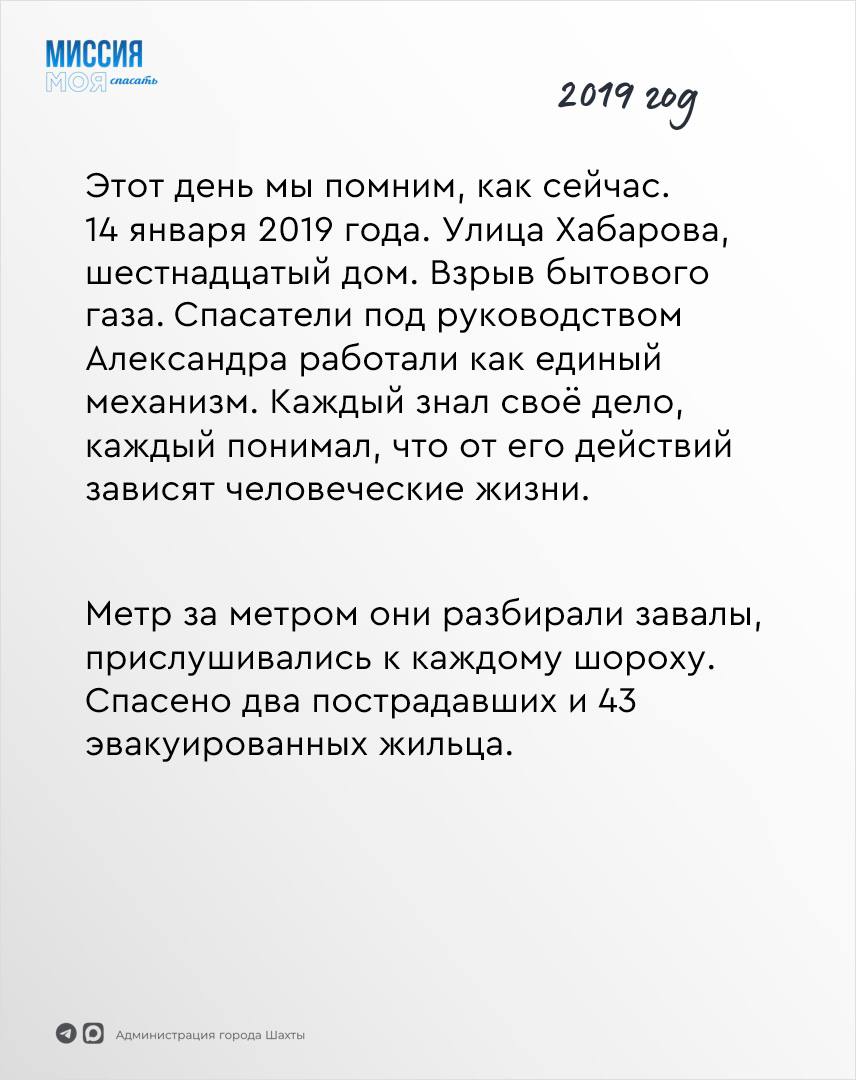 МИССИЯ
МОЯ спасать

2019 год

Этот день мы помним, как сейчас. 14 января 2019 года. Улица Хабарова, шестнадцатый дом. Взрыв бытового газа. Спасатели под руководством Александра работали как единый механизм. Каждый знал своё дело, каждый понимал, что от его действий зависят человеческие жизни.

Метр за метром они разбирали завалы, прислушивались к каждому шороху. Спасено два пострадавших и 43 эвакуированных жильца.

Администрация города Шахты